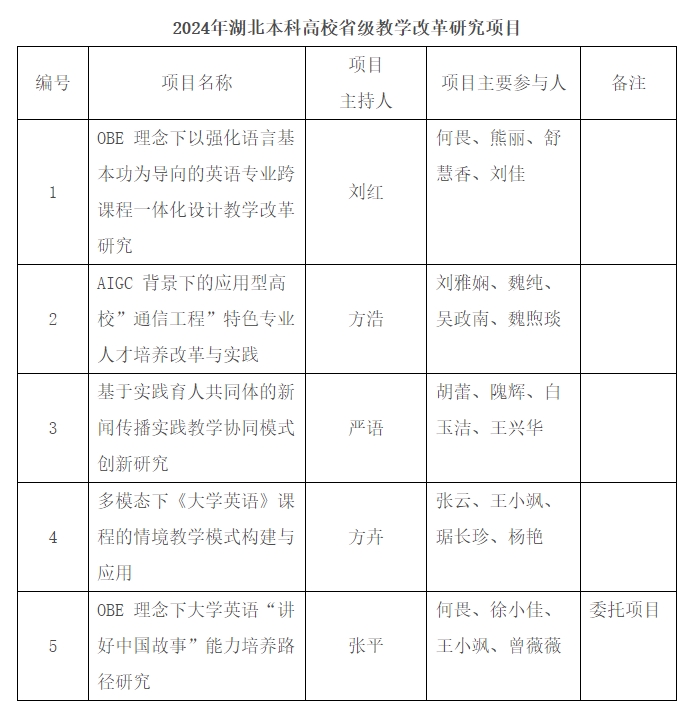 2024年湖北本科高校省级教学改革研究项目

| 编号 | 项目名称 | 项目主持人 | 项目主要参与人 | 备注 |
|---|---|---|---|---|
| 1 | OBE 理念下以强化语言基本功为导向的英语专业跨课程一体化设计教学改革研究 | 刘红 | 何畏、熊丽、舒慧香、刘佳 | |
| 2 | AIGC 背景下的应用型高校”通信工程”特色专业人才培养改革与实践 | 方浩 | 刘雅娴、魏纯、吴政南、魏煦琰 | |
| 3 | 基于实践育人共同体的新闻传播实践教学协同模式创新研究 | 严语 | 胡蕾、隗辉、白玉洁、王兴华 | |
| 4 | 多模态下《大学英语》课程的情境教学模式构建与应用 | 方卉 | 张云、王小飒、琚长珍、杨艳 | |
| 5 | OBE 理念下大学英语“讲好中国故事”能力培养路径研究 | 张平 | 何畏、徐小佳、王小飒、曾薇薇 | 委托项目 |